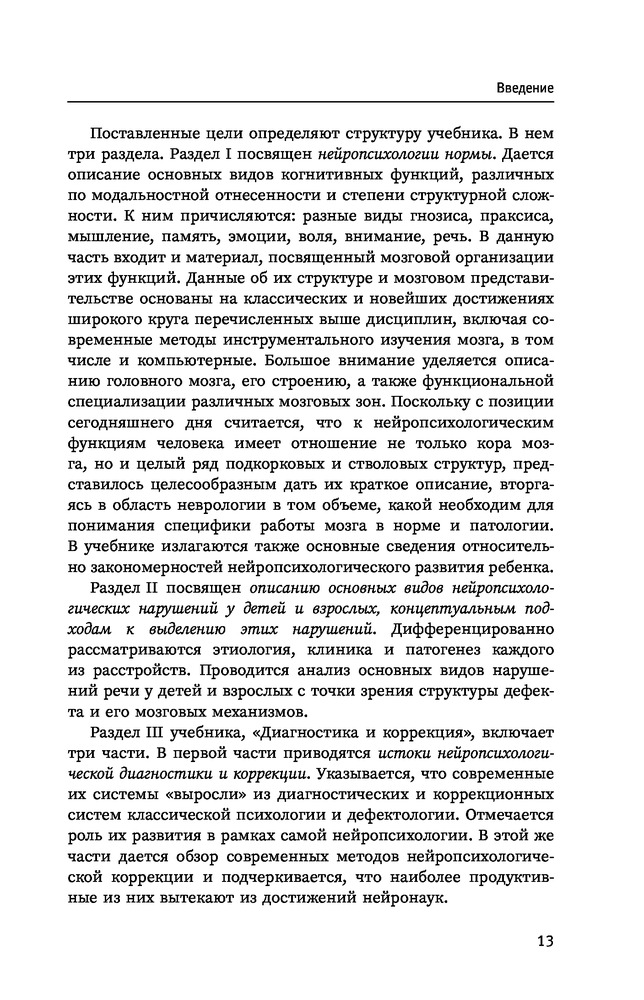 Введение

Поставленные цели определяют структуру учебника. В нем три раздела. Раздел I посвящен нейропсихологии нормы. Дается описание основных видов когнитивных функций, различных по модальностной отнесенности и степени структурной сложности. К ним причисляются: разные виды гнозиса, праксиса, мышление, память, эмоции, воля, внимание, речь. В данную часть входит и материал, посвященный мозговой организации этих функций. Данные об их структуре и мозговом представительстве основаны на классических и новейших достижениях широкого круга перечисленных выше дисциплин, включая современные методы инструментального изучения мозга, в том числе и компьютерные. Большое внимание уделяется описанию головного мозга, его строению, а также функциональной специализации различных мозговых зон. Поскольку с позиции сегодняшнего дня считается, что к нейропсихологическим функциям человека имеет отношение не только кора мозга, но и целый ряд подкорковых и стволовых структур, представилось целесообразным дать их краткое описание, вторгаясь в область неврологии в том объеме, какой необходим для понимания специфики работы мозга в норме и патологии. В учебнике излагаются также основные сведения относительно закономерностей нейропсихологического развития ребенка.

Раздел II посвящен описанию основных видов нейропсихологических нарушений у детей и взрослых, концептуальным подходам к выделению этих нарушений. Дифференцированно рассматриваются этиология, клиника и патогенез каждого из расстройств. Проводится анализ основных видов нарушений речи у детей и взрослых с точки зрения структуры дефекта и его мозговых механизмов.

Раздел III учебника, «Диагностика и коррекция», включает три части. В первой части приводятся истоки нейропсихологической диагностики и коррекции. Указывается, что современные их системы «выросли» из диагностических и коррекционных систем классической психологии и дефектологии. Отмечается роль их развития в рамках самой нейропсихологии. В этой же части дается обзор современных методов нейропсихологической коррекции и подчеркивается, что наиболее продуктивные из них вытекают из достижений нейронаук.

13